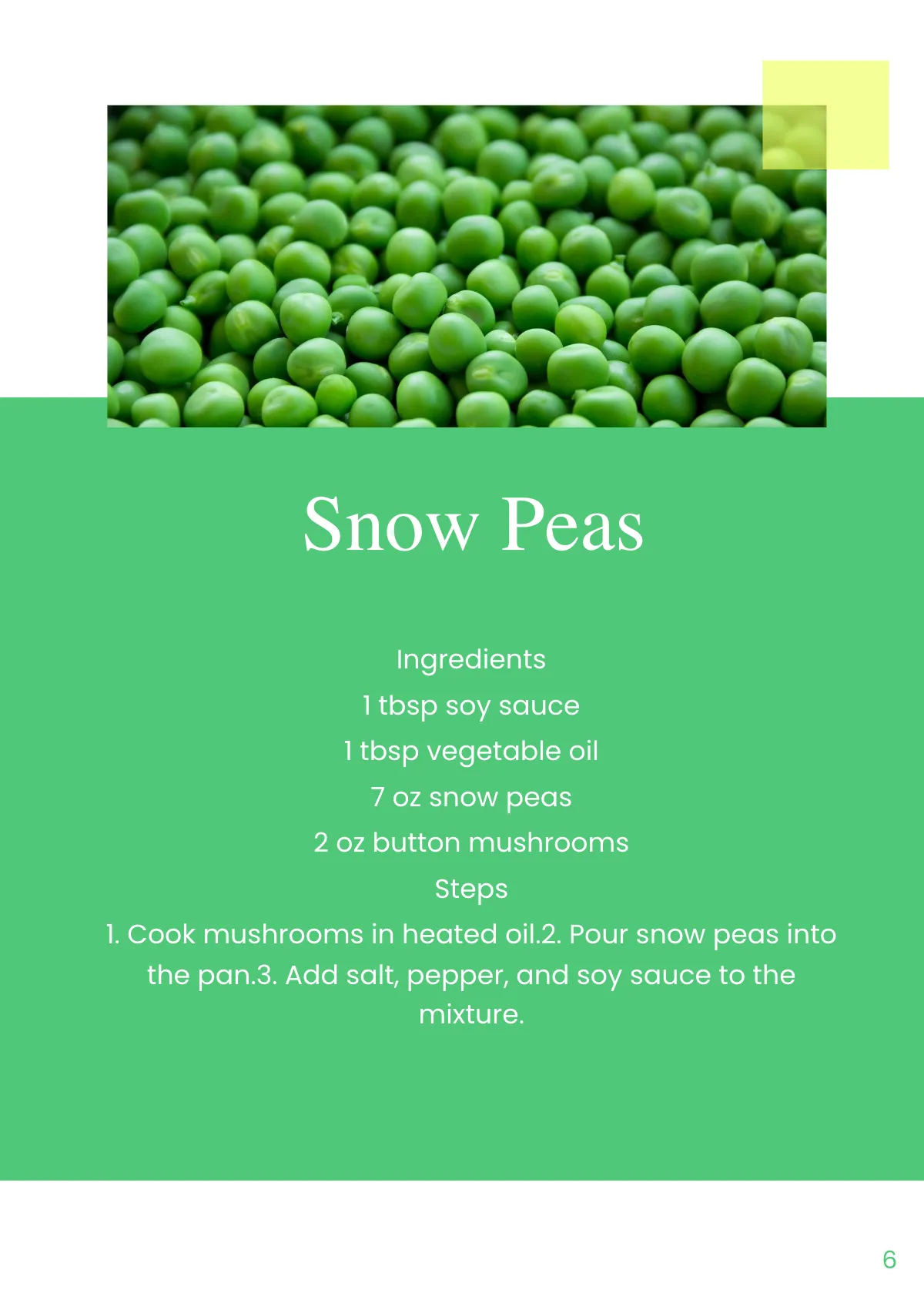 Snow Peas

Ingredients

1 tbsp soy sauce

1 tbsp vegetable oil

7 oz snow peas

2 oz button mushrooms

Steps

1. Cook mushrooms in heated oil.2. Pour snow peas into the pan.3. Add salt, pepper, and soy sauce to the mixture.

6